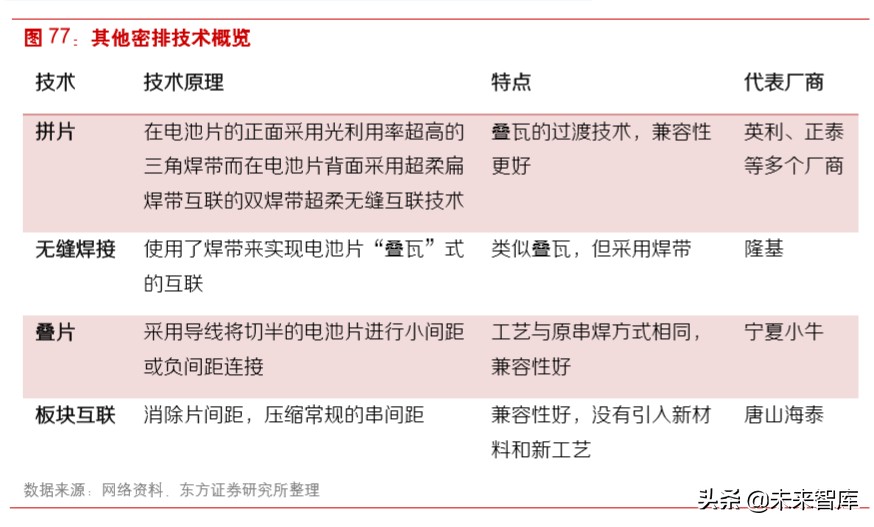 图 77：其他密排技术概览

| 技术 | 技术原理 | 特点 | 代表厂商 |
|---|---|---|---|
| 拼片 | 在电池片的正面采用光利用率超高的三角焊带而在电池片背面采用超柔扁焊带互联的双焊带超柔无缝互联技术 | 叠瓦的过渡技术，兼容性更好 | 英利、正泰等多个厂商 |
| 无缝焊接 | 使用了焊带来实现电池片“叠瓦”式的互联 | 类似叠瓦，但采用焊带 | 隆基 |
| 叠片 | 采用导线将切半的电池片进行小间距或负间距连接 | 工艺与原串焊方式相同，兼容性好 | 宁夏小牛 |
| 板块互联 | 消除片间距，压缩常规的串间距 | 兼容性好，没有引入新材料和新工艺 | 唐山海泰 |

数据来源：网络资料、东方证券研究所整理

头条 @未来智库